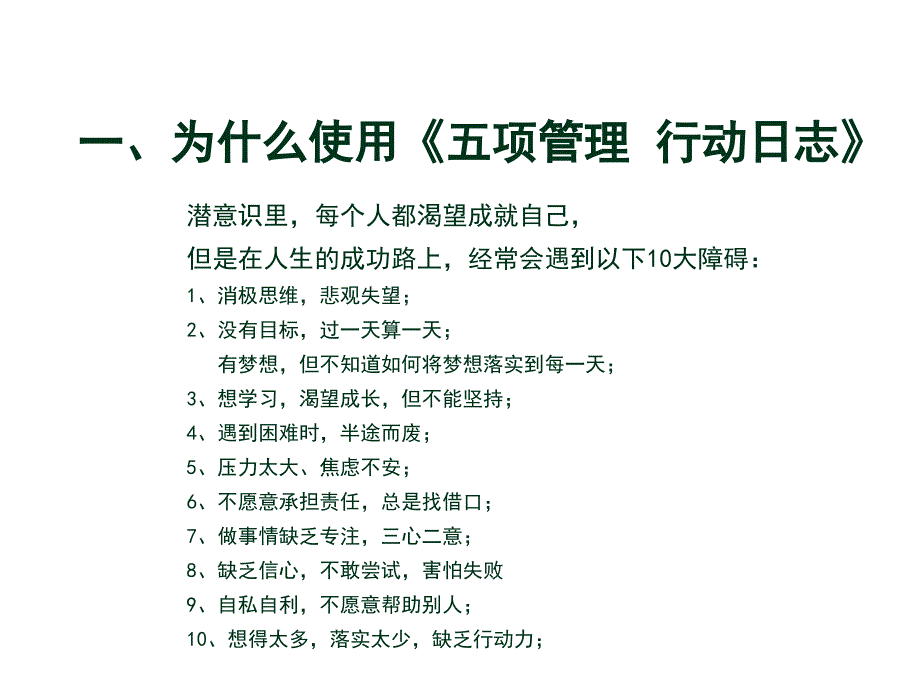 一、为什么使用《五项管理 行动日志》

潜意识里，每个人都渴望成就自己，

但是在人生的成功路上，经常会遇到以下10大障碍：

1、消极思维，悲观失望；

2、没有目标，过一天算一天；
有梦想，但不知道如何将梦想落实到每一天；

3、想学习，渴望成长，但不能坚持；

4、遇到困难时，半途而废；

5、压力太大、焦虑不安；

6、不愿意承担责任，总是找借口；

7、做事情缺乏专注，三心二意；

8、缺乏信心，不敢尝试，害怕失败

9、自私自利，不愿意帮助别人；

10、想得太多，落实太少，缺乏行动力；